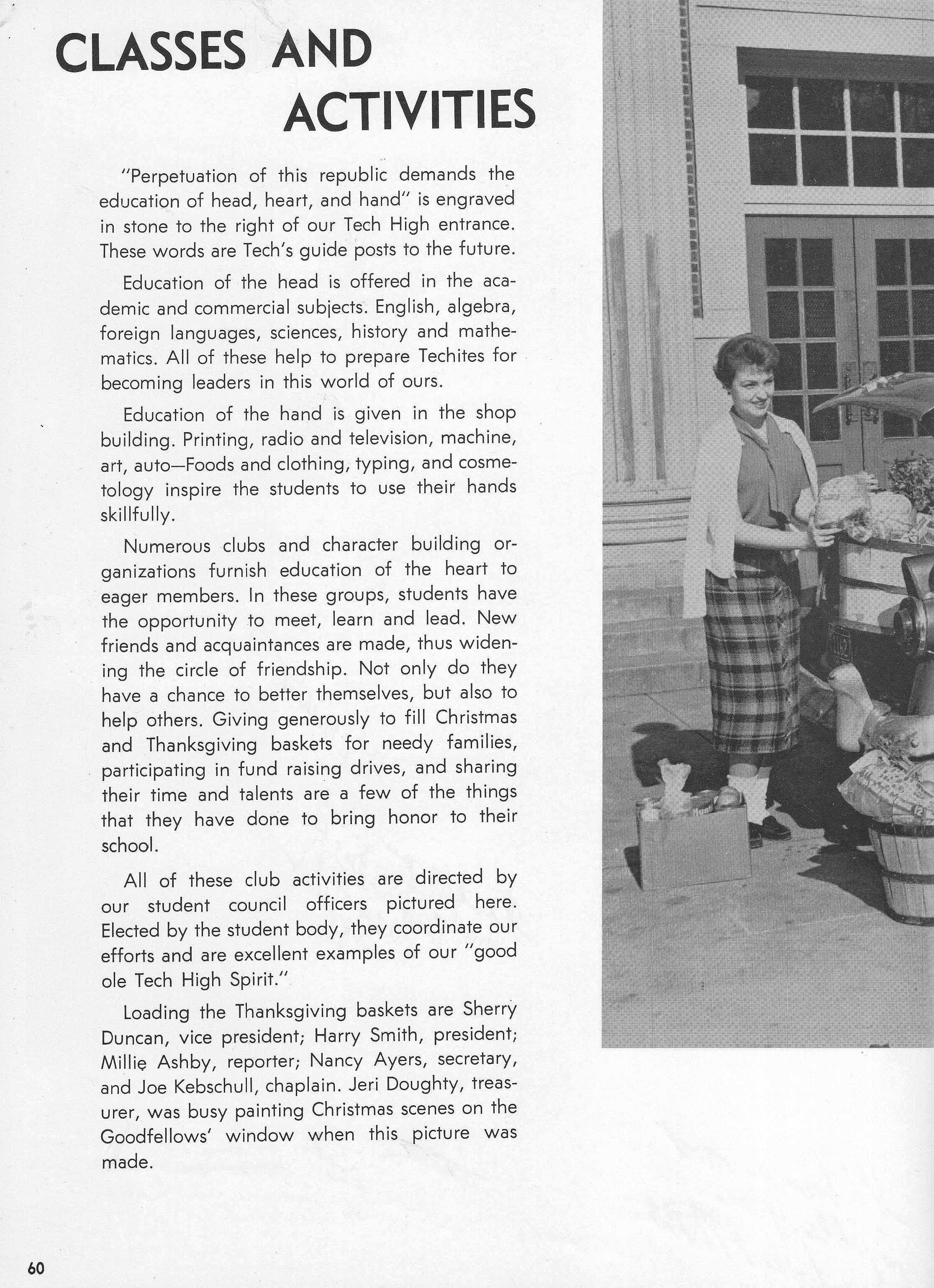 CLASSES AND ACTIVITIES

"Perpetuation of this republic demands the education of head, heart, and hand" is engraved in stone to the right of our Tech High entrance. These words are Tech's guide posts to the future.

Education of the head is offered in the academic and commercial subjects. English, algebra, foreign languages, sciences, history and mathematics. All of these help to prepare Techites for becoming leaders in this world of ours.

Education of the hand is given in the shop building. Printing, radio and television, machine, art, auto—Foods and clothing, typing, and cosmetology inspire the students to use their hands skillfully.

Numerous clubs and character building organizations furnish education of the heart to eager members. In these groups, students have the opportunity to meet, learn and lead. New friends and acquaintances are made, thus widening the circle of friendship. Not only do they have a chance to better themselves, but also to help others. Giving generously to fill Christmas and Thanksgiving baskets for needy families, participating in fund raising drives, and sharing their time and talents are a few of the things that they have done to bring honor to their school.

All of these club activities are directed by our student council officers pictured here. Elected by the student body, they coordinate our efforts and are excellent examples of our "good ole Tech High Spirit."

Loading the Thanksgiving baskets are Sherry Duncan, vice president; Harry Smith, president; Millie Ashby, reporter; Nancy Ayers, secretary, and Joe Kebschull, chaplain. Jeri Doughty, treasurer, was busy painting Christmas scenes on the Goodfellows' window when this picture was made.

60